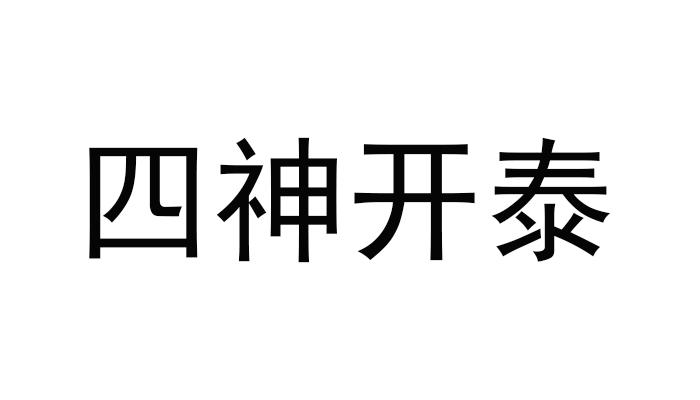 四神开泰